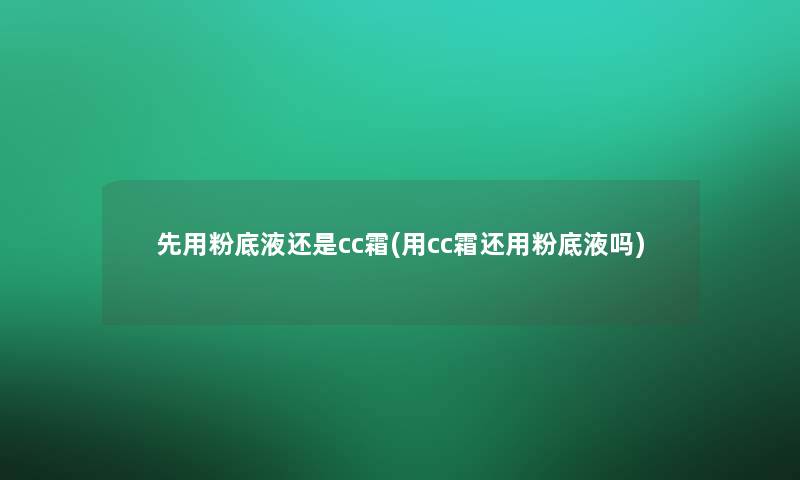 先用粉底液还是cc霜(用cc霜还用粉底液吗)